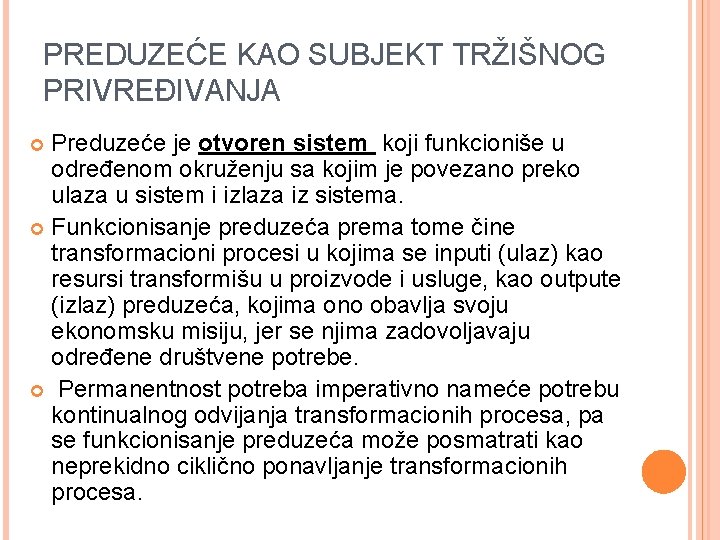 PREDUZEĆE KAO SUBJEKT TRŽIŠNOG PRIVREĐIVANJA

Preduzeće je otvoren sistem koji funkcioniše u određenom okruženju sa kojim je povezano preko ulaza u sistem i izlaza iz sistema.

Funkcionisanje preduzeća prema tome čine transformacioni procesi u kojima se inputi (ulaz) kao resursi transformišu u proizvode i usluge, kao outpute (izlaz) preduzeća, kojima ono obavlja svoju ekonomsku misiju, jer se njima zadovoljavaju određene društvene potrebe.

Permanentnost potreba imperativno nameće potrebu kontinualnog odvijanja transformacionih procesa, pa se funkcionisanje preduzeća može posmatrati kao neprekidno ciklično ponavljanje transformacionih procesa.